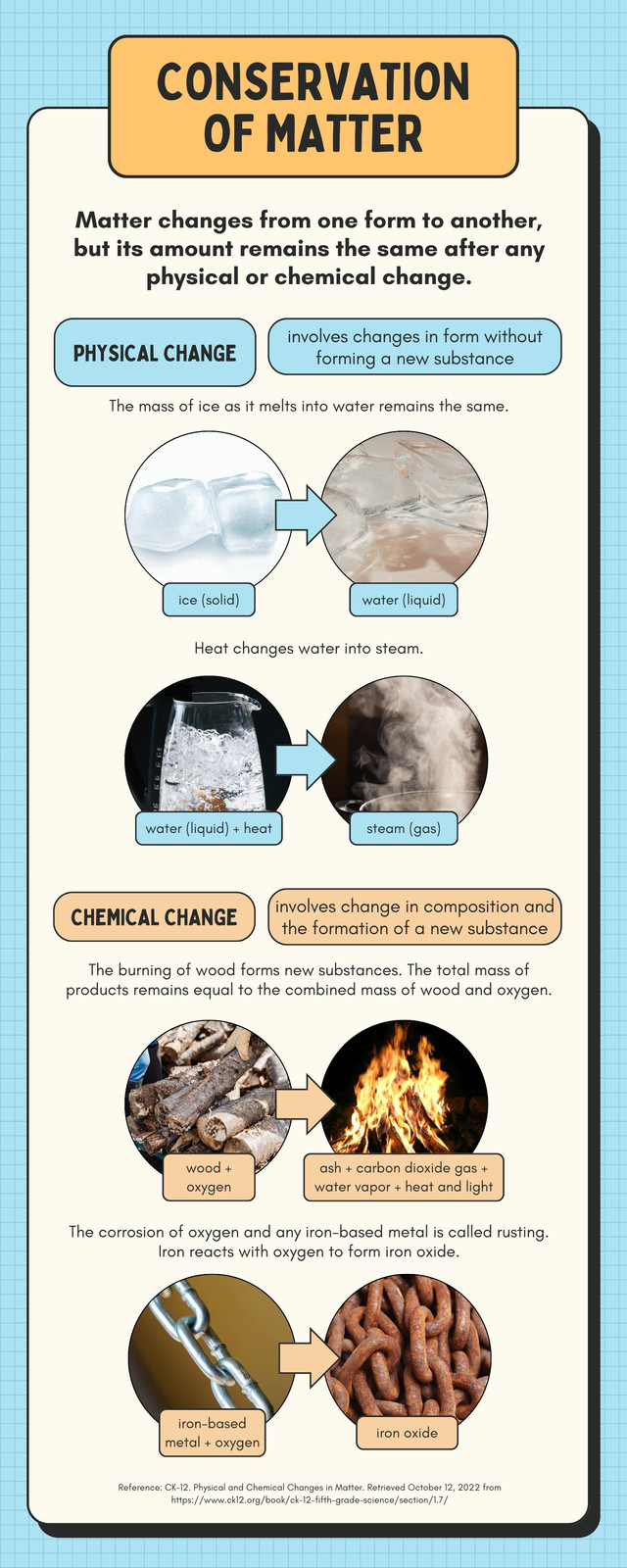 CONSERVATION OF MATTER

Matter changes from one form to another, but its amount remains the same after any physical or chemical change.

PHYSICAL CHANGE

involves changes in form without forming a new substance

The mass of ice as it melts into water remains the same.

ice (solid)

water (liquid)

Heat changes water into steam.

water (liquid) + heat

steam (gas)

CHEMICAL CHANGE

involves change in composition and the formation of a new substance

The burning of wood forms new substances. The total mass of products remains equal to the combined mass of wood and oxygen.

wood + oxygen

ash + carbon dioxide gas + water vapor + heat and light

The corrosion of oxygen and any iron-based metal is called rusting. Iron reacts with oxygen to form iron oxide.

iron-based metal + oxygen

iron oxide

Reference: CK-12. Physical and Chemical Changes in Matter. Retrieved October 12, 2022 from https://www.ck12.org/book/ck-12-fifth-grade-science/section/1.7/